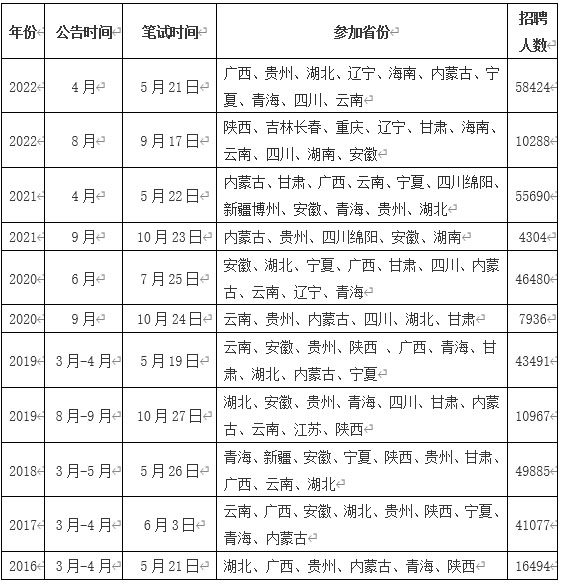 | 年份 | 公告时间 | 笔试时间 | 参加省份 | 招聘人数 |
|---|---|---|---|---|
| 2022 | 4月 | 5月21日 | 广西、贵州、湖北、辽宁、海南、内蒙古、宁夏、青海、四川、云南 | 58424 |
| 2022 | 8月 | 9月17日 | 陕西、吉林长春、重庆、辽宁、甘肃、海南、云南、四川、湖南、安徽 | 10288 |
| 2021 | 4月 | 5月22日 | 内蒙古、甘肃、广西、云南、宁夏、四川绵阳、新疆博州、安徽、青海、贵州、湖北 | 55690 |
| 2021 | 9月 | 10月23日 | 内蒙古、贵州、四川绵阳、安徽、湖南 | 4304 |
| 2020 | 6月 | 7月25日 | 安徽、湖北、宁夏、广西、甘肃、四川、内蒙古、云南、辽宁、青海 | 46480 |
| 2020 | 9月 | 10月24日 | 云南、贵州、内蒙古、四川、湖北、甘肃 | 7936 |
| 2019 | 3月-4月 | 5月19日 | 云南、安徽、贵州、陕西 、广西、青海、甘肃、湖北、内蒙古、宁夏 | 43491 |
| 2019 | 8月-9月 | 10月27日 | 湖北、安徽、贵州、青海、四川、甘肃、内蒙古、云南、江苏、陕西 | 10967 |
| 2018 | 3月-5月 | 5月26日 | 青海、新疆、安徽、宁夏、陕西、贵州、甘肃、广西、云南、湖北 | 49885 |
| 2017 | 3月-4月 | 6月3日 | 云南、广西、安徽、湖北、贵州、陕西、宁夏、青海、内蒙古 | 41077 |
| 2016 | 3月-4月 | 5月21日 | 湖北、广西、贵州、内蒙古、青海、陕西 | 16494 |